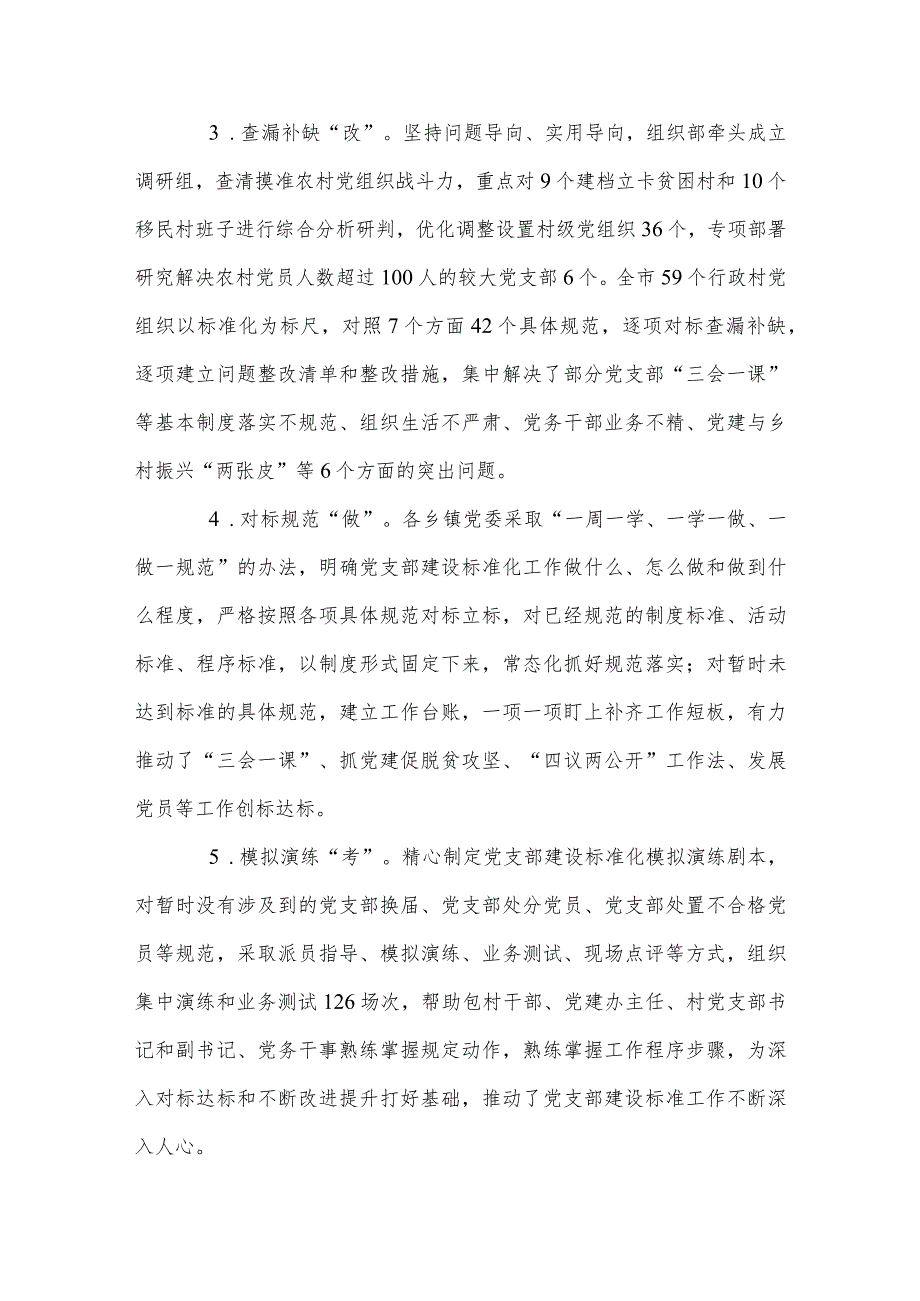 3．查漏补缺“改”。坚持问题导向、实用导向，组织部牵头成立调研组，查清摸准农村党组织战斗力，重点对9个建档立卡贫困村和10个移民村班子进行综合分析研判，优化调整设置村级党组织36个，专项部署研究解决农村党员人数超过100人的较大党支部6个。全市59个行政村党组织以标准化为标尺，对照7个方面42个具体规范，逐项对标查漏补缺，逐项建立问题整改清单和整改措施，集中解决了部分党支部“三会一课”等基本制度落实不规范、组织生活不严肃、党务干部业务不精、党建与乡村振兴“两张皮”等6个方面的突出问题。

4．对标规范“做”。各乡镇党委采取“一周一学、一学一做、一做一规范”的办法，明确党支部建设标准化工作做什么、怎么做和做到什么程度，严格按照各项具体规范对标立标，对已经规范的制度标准、活动标准、程序标准，以制度形式固定下来，常态化抓好规范落实；对暂时未达到标准的具体规范，建立工作台账，一项一项盯上补齐工作短板，有力推动了“三会一课”、抓党建促脱贫攻坚、“四议两公开”工作法、发展党员等工作创标达标。

5．模拟演练“考”。精心制定党支部建设标准化模拟演练剧本，对暂时没有涉及到的党支部换届、党支部处分党员、党支部处置不合格党员等规范，采取派员指导、模拟演练、业务测试、现场点评等方式，组织集中演练和业务测试126场次，帮助包村干部、党建办主任、村党支部书记和副书记、党务干事熟练掌握规定动作，熟练掌握工作程序步骤，为深入对标达标和不断改进提升打好基础，推动了党支部建设标准工作不断深入人心。